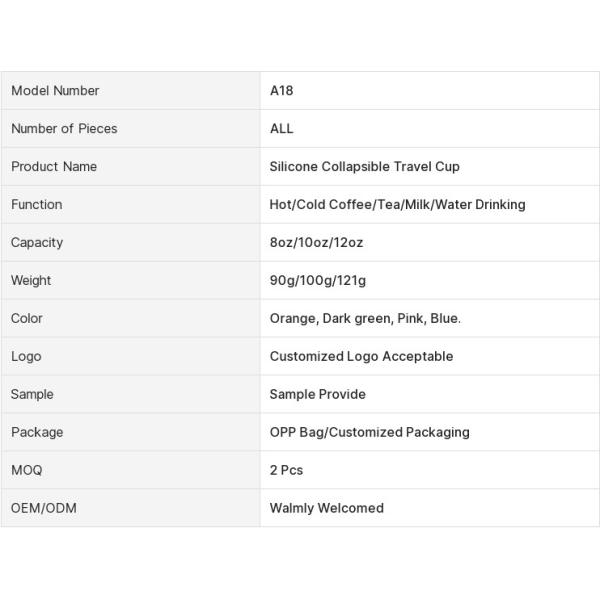 | Model Number | A18 |
|---|---|
| Number of Pieces | ALL |
| Product Name | Silicone Collapsible Travel Cup |
| Function | Hot/Cold Coffee/Tea/Milk/Water Drinking |
| Capacity | 8oz/10oz/12oz |
| Weight | 90g/100g/121g |
| Color | Orange, Dark green, Pink, Blue. |
| Logo | Customized Logo Acceptable |
| Sample | Sample Provide |
| Package | OPP Bag/Customized Packaging |
| MOQ | 2 Pcs |
| OEM/ODM | Walmly Welcomed |